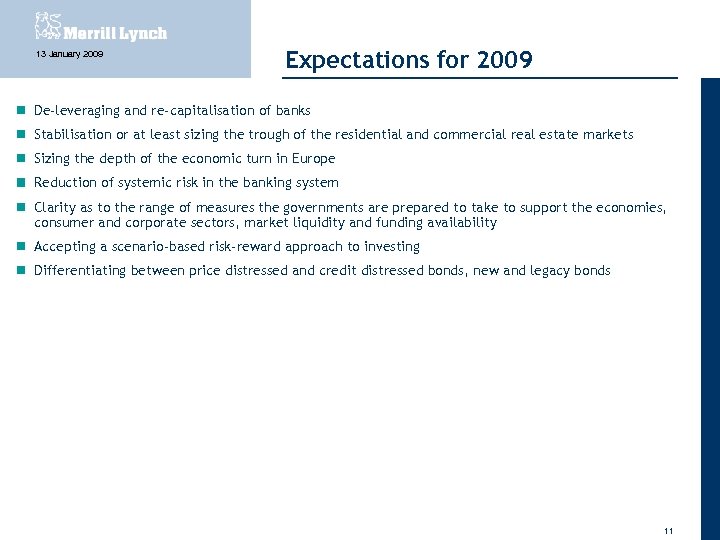 Merrill Lynch

13 January 2009

Expectations for 2009

- De-leveraging and re-capitalisation of banks
- Stabilisation or at least sizing the trough of the residential and commercial real estate markets
- Sizing the depth of the economic turn in Europe
- Reduction of systemic risk in the banking system
- Clarity as to the range of measures the governments are prepared to take to support the economies, consumer and corporate sectors, market liquidity and funding availability
- Accepting a scenario-based risk-reward approach to investing
- Differentiating between price distressed and credit distressed bonds, new and legacy bonds

11